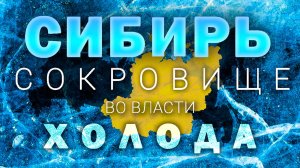 СИБИРЬ
СОКРОВИЩЕ
ВО ВЛАСТИ
ХОЛОДА